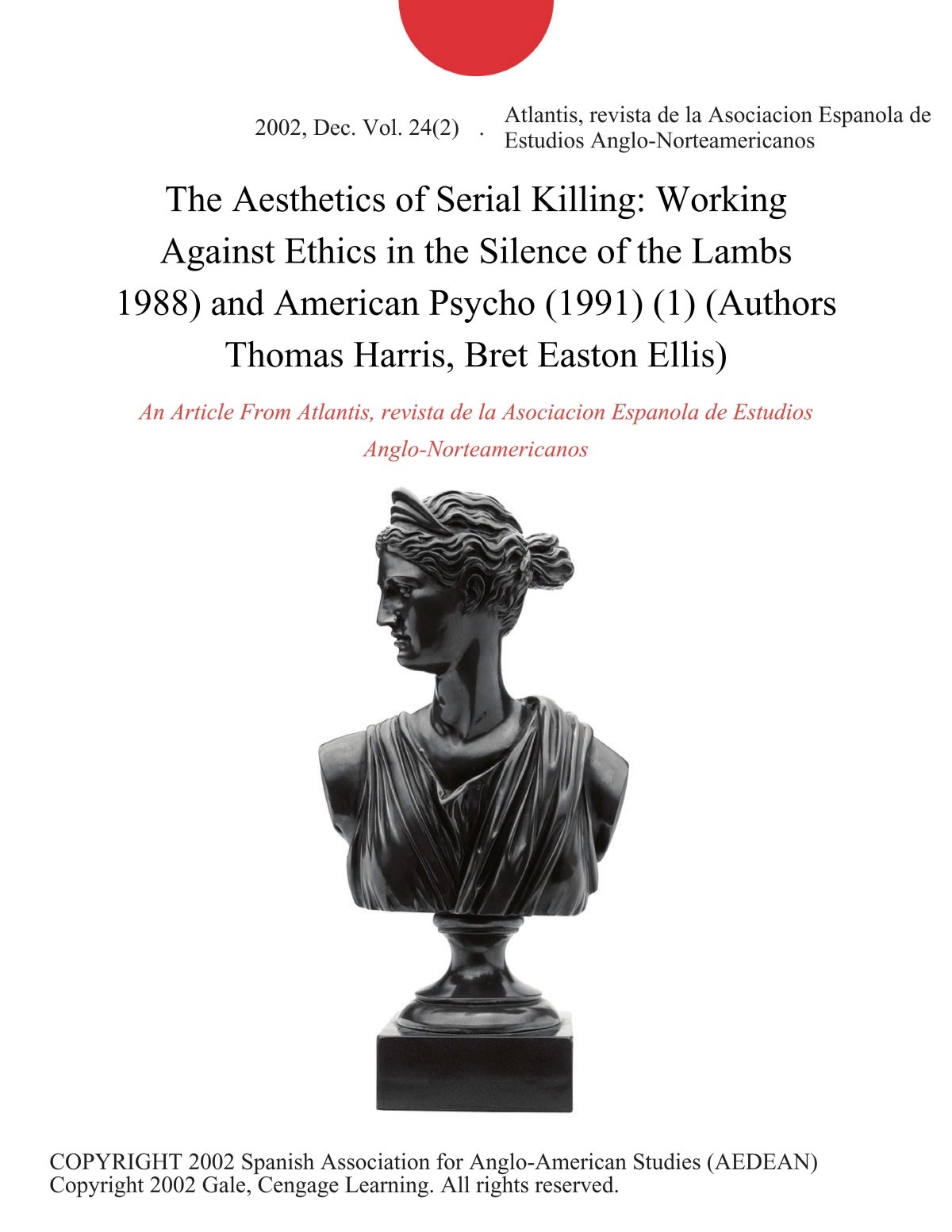 2002, Dec. Vol. 24(2) . Atlantis, revista de la Asociacion Espanola de Estudios Anglo-Norteamericanos

The Aesthetics of Serial Killing: Working Against Ethics in the Silence of the Lambs 1988) and American Psycho (1991) (1) (Authors Thomas Harris, Bret Easton Ellis)

An Article From Atlantis, revista de la Asociacion Espanola de Estudios Anglo-Norteamericanos

COPYRIGHT 2002 Spanish Association for Anglo-American Studies (AEDEAN)
Copyright 2002 Gale, Cengage Learning. All rights reserved.